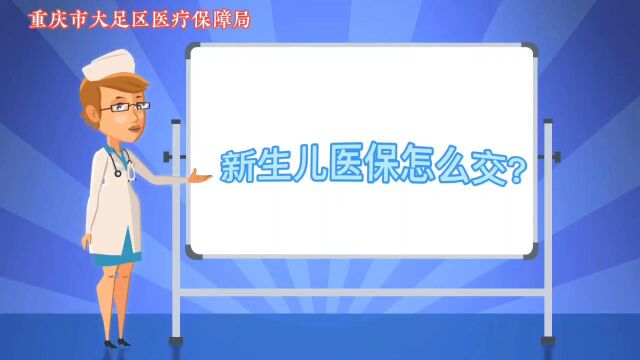 重庆市大足区医疗保障局

新生儿医保怎么交？